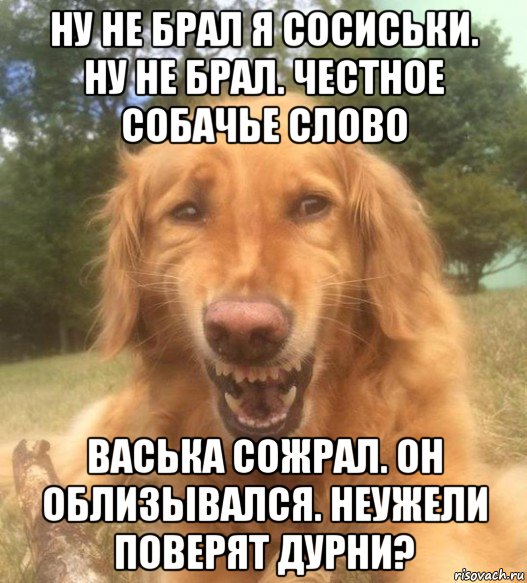 НУ НЕ БРАЛ Я СОСИСЬКИ. НУ НЕ БРАЛ. ЧЕСТНОЕ СОБАЧЬЕ СЛОВО

ВАСЬКА СОЖРАЛ. ОН ОБЛИЗЫВАЛСЯ. НЕУЖЕЛИ ПОВЕРЯТ ДУРНИ?

risovach.ru